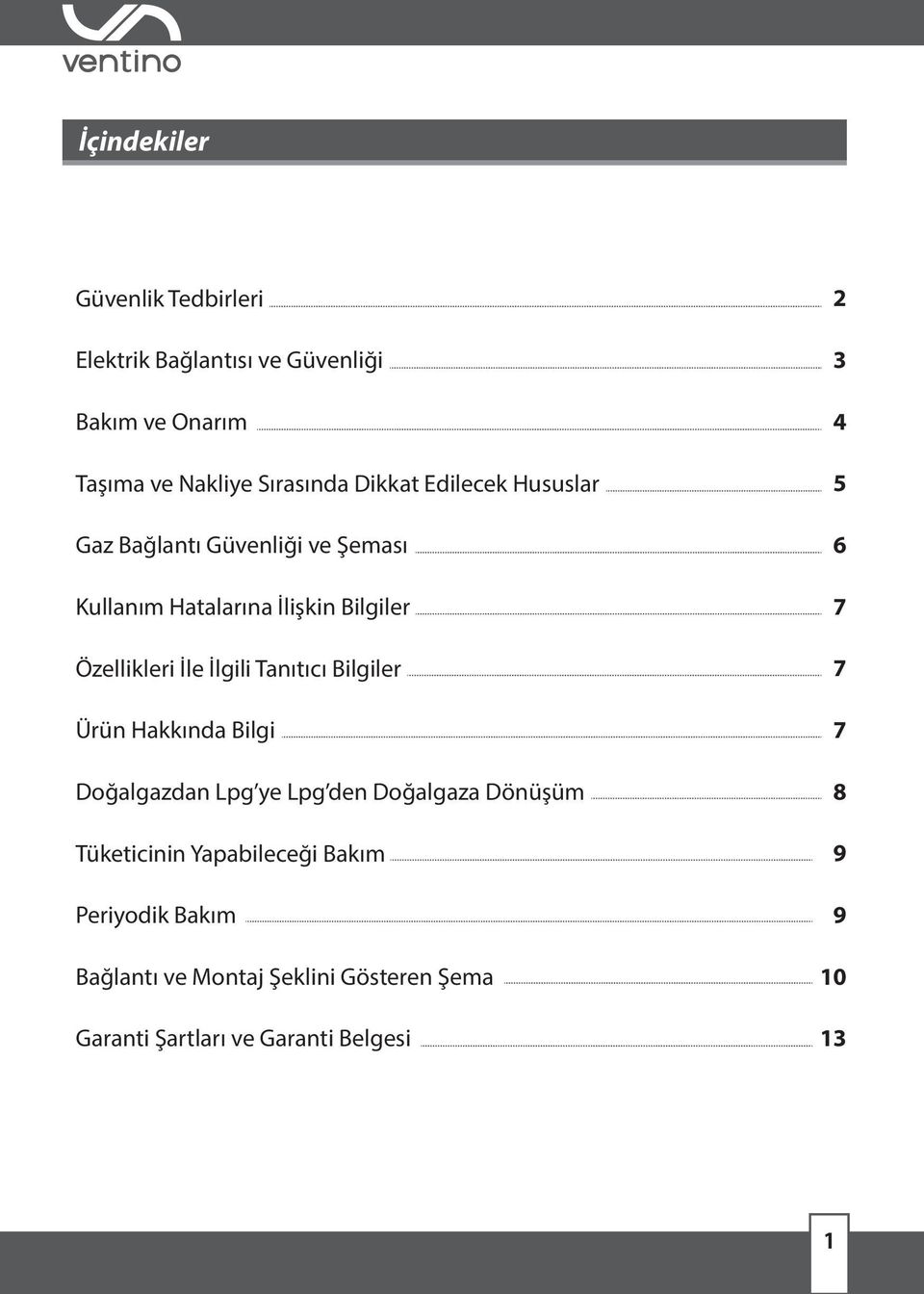 ventino

İçindekiler

Güvenlik Tedbirleri 2

Elektrik Bağlantısı ve Güvenliği 3

Bakım ve Onarım 4

Taşıma ve Nakliye Sırasında Dikkat Edilecek Hususlar 5

Gaz Bağlantı Güvenliği ve Şeması 6

Kullanım Hatalarına İlişkin Bilgiler 7

Özellikleri İle İlgili Tanıtıcı Bilgiler 7

Ürün Hakkında Bilgi 7

Doğalgazdan Lpg'ye Lpg'den Doğalgaza Dönüşüm 8

Tüketicinin Yapabileceği Bakım 9

Periyodik Bakım 9

Bağlantı ve Montaj Şeklini Gösteren Şema 10

Garanti Şartları ve Garanti Belgesi 13

1